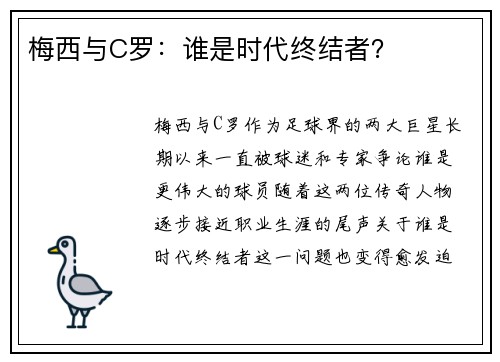 梅西与C罗：谁是时代终结者？

梅西与C罗作为足球界的两大巨星长期以来一直被球迷和专家争论谁是更伟大的球员随着这两位传奇人物逐步接近职业生涯的尾声关于谁是时代终结者这一问题也变得愈发迫